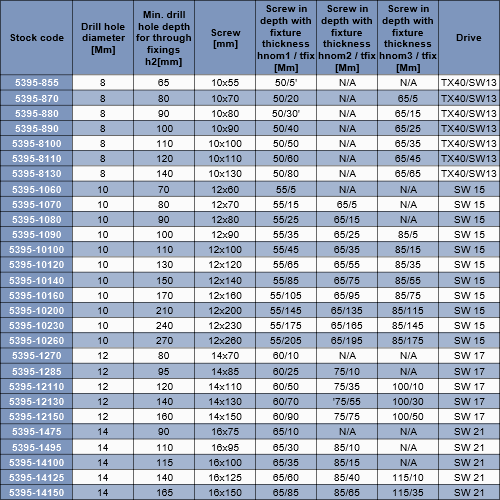 | Stock code | Drill hole diameter [Mm] | Min. drill hole depth for through fixings h2[mm] | Screw [mm] | Screw in depth with fixture thickness hnom1 / tfix [Mm] | Screw in depth with fixture thickness hnom2 / tfix [Mm] | Screw in depth with fixture thickness hnom3 / tfix [Mm] | Drive |
|---|---|---|---|---|---|---|---|
| 5395-855 | 8 | 65 | 10x55 | 50/5' | N/A | N/A | TX40/SW13 |
| 5395-870 | 8 | 80 | 10x70 | 50/20 | N/A | 65/5 | TX40/SW13 |
| 5395-880 | 8 | 90 | 10x80 | 50/30' | N/A | 65/15 | TX40/SW13 |
| 5395-890 | 8 | 100 | 10x90 | 50/40 | N/A | 65/25 | TX40/SW13 |
| 5395-8100 | 8 | 110 | 10x100 | 50/50 | N/A | 65/35 | TX40/SW13 |
| 5395-8110 | 8 | 120 | 10x110 | 50/60 | N/A | 65/45 | TX40/SW13 |
| 5395-8130 | 8 | 140 | 10x130 | 50/80 | N/A | 65/65 | TX40/SW13 |
| 5395-1060 | 10 | 70 | 12x60 | 55/5 | N/A | N/A | SW 15 |
| 5395-1070 | 10 | 80 | 12x70 | 55/15 | 65/5 | N/A | SW 15 |
| 5395-1080 | 10 | 90 | 12x80 | 55/25 | 65/15 | N/A | SW 15 |
| 5395-1090 | 10 | 100 | 12x90 | 55/35 | 65/25 | 85/5 | SW 15 |
| 5395-10100 | 10 | 110 | 12x100 | 55/45 | 65/35 | 85/15 | SW 15 |
| 5395-10120 | 10 | 130 | 12x120 | 55/65 | 65/55 | 85/35 | SW 15 |
| 5395-10140 | 10 | 150 | 12x140 | 55/85 | 65/75 | 85/55 | SW 15 |
| 5395-10160 | 10 | 170 | 12x160 | 55/105 | 65/95 | 85/75 | SW 15 |
| 5395-10200 | 10 | 210 | 12x200 | 55/145 | 65/135 | 85/115 | SW 15 |
| 5395-10230 | 10 | 240 | 12x230 | 55/175 | 65/165 | 85/145 | SW 15 |
| 5395-10260 | 10 | 270 | 12x260 | 55/205 | 65/195 | 85/175 | SW 15 |
| 5395-1270 | 12 | 80 | 14x70 | 60/10 | N/A | N/A | SW 17 |
| 5395-1285 | 12 | 95 | 14x85 | 60/25 | 75/10 | N/A | SW 17 |
| 5395-12110 | 12 | 120 | 14x110 | 60/50 | 75/35 | 100/10 | SW 17 |
| 5395-12130 | 12 | 140 | 14x130 | 60/70 | '75/55 | 100/30 | SW 17 |
| 5395-12150 | 12 | 160 | 14x150 | 60/90 | 75/75 | 100/50 | SW 17 |
| 5395-1475 | 14 | 90 | 16x75 | 65/10 | N/A | N/A | SW 21 |
| 5395-1495 | 14 | 110 | 16x95 | 65/30 | 85/10 | N/A | SW 21 |
| 5395-14100 | 14 | 115 | 16x100 | 65/35 | 85/15 | N/A | SW 21 |
| 5395-14125 | 14 | 140 | 16x125 | 65/60 | 85/40 | 115/10 | SW 21 |
| 5395-14150 | 14 | 165 | 16x150 | 65/85 | 85/65 | 115/35 | SW 21 |